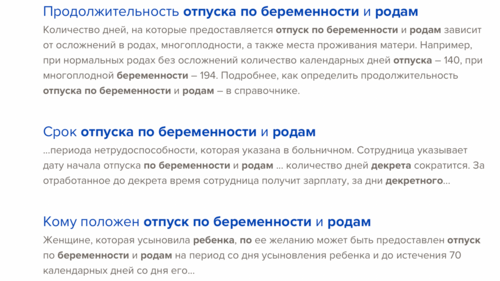 Продолжительность отпуска по беременности и родам

Количество дней, на которые предоставляется отпуск по беременности и родам зависит от осложнений в родах, многоплодности, а также места проживания матери. Например, при нормальных родах без осложнений количество календарных дней отпуска – 140, при многоплодной беременности – 194. Подробнее, как определить продолжительность отпуска по беременности и родам – в справочнике.

Срок отпуска по беременности и родам

...периода нетрудоспособности, которая указана в больничном. Сотрудница указывает дату начала отпуска по беременности и родам ... количество дней декрета сократится. За отработанное до декрета время сотрудница получит зарплату, за дни декретного...

Кому положен отпуск по беременности и родам

Женщине, которая усыновила ребенка, по ее желанию может быть предоставлен отпуск по беременности и родам на период со дня усыновления ребенка и до истечения 70 календарных дней со дня его...